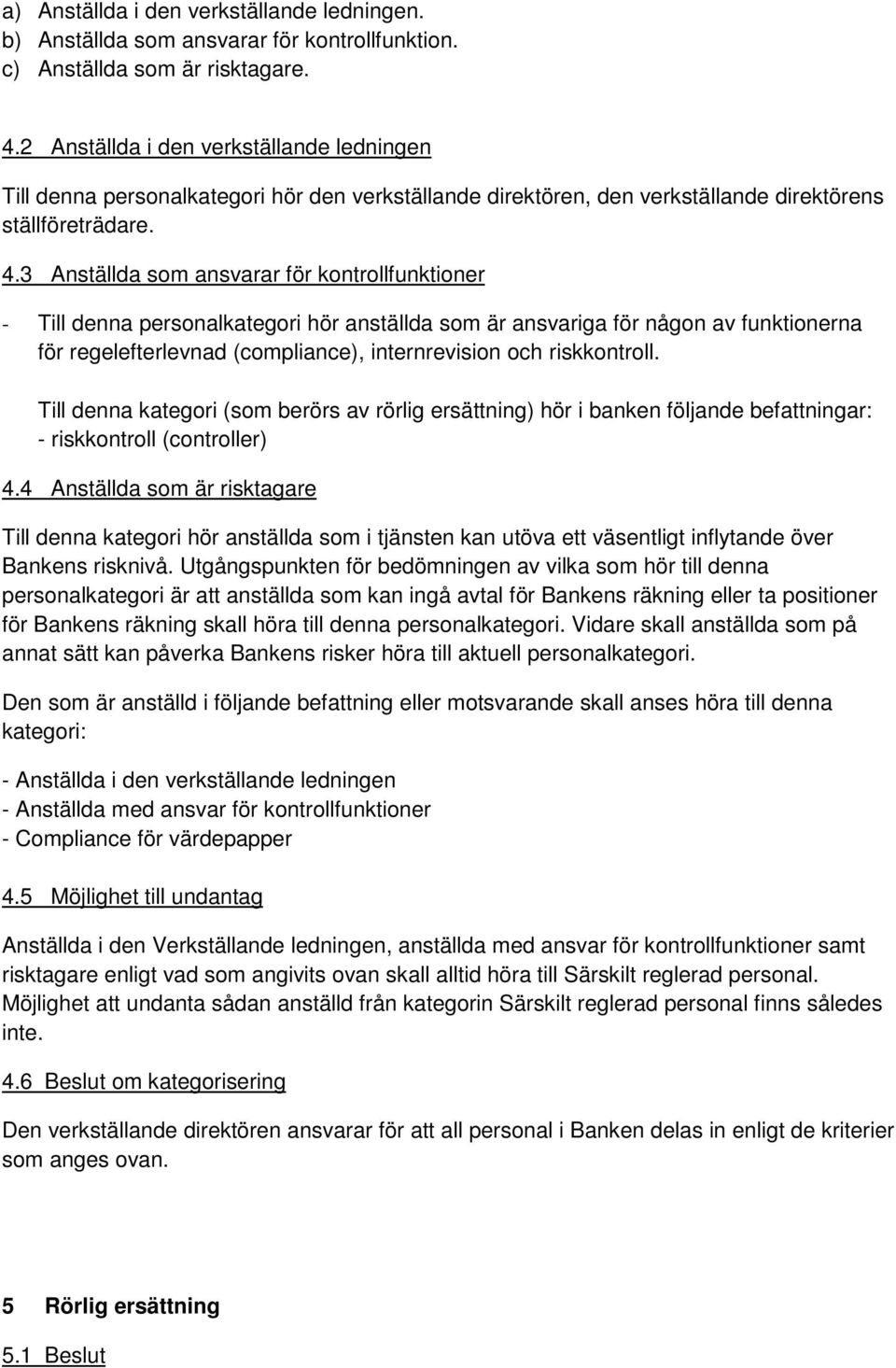 a) Anställda i den verkställande ledningen.
b) Anställda som ansvarar för kontrollfunktion.
c) Anställda som är risktagare.

4.2 Anställda i den verkställande ledningen

Till denna personalkategori hör den verkställande direktören, den verkställande direktörens ställföreträdare.

4.3 Anställda som ansvarar för kontrollfunktioner

- Till denna personalkategori hör anställda som är ansvariga för någon av funktionerna för regelefterlevnad (compliance), internrevision och riskkontroll.

Till denna kategori (som berörs av rörlig ersättning) hör i banken följande befattningar:
- riskkontroll (controller)

4.4 Anställda som är risktagare

Till denna kategori hör anställda som i tjänsten kan utöva ett väsentligt inflytande över Bankens risknivå. Utgångspunkten för bedömningen av vilka som hör till denna personalkategori är att anställda som kan ingå avtal för Bankens räkning eller ta positioner för Bankens räkning skall höra till denna personalkategori. Vidare skall anställda som på annat sätt kan påverka Bankens risker höra till aktuell personalkategori.

Den som är anställd i följande befattning eller motsvarande skall anses höra till denna kategori:

- Anställda i den verkställande ledningen
- Anställda med ansvar för kontrollfunktioner
- Compliance för värdepapper

4.5 Möjlighet till undantag

Anställda i den Verkställande ledningen, anställda med ansvar för kontrollfunktioner samt risktagare enligt vad som angivits ovan skall alltid höra till Särskilt reglerad personal. Möjlighet att undanta sådan anställd från kategorin Särskilt reglerad personal finns således inte.

4.6 Beslut om kategorisering

Den verkställande direktören ansvarar för att all personal i Banken delas in enligt de kriterier som anges ovan.

5 Rörlig ersättning

5.1 Beslut